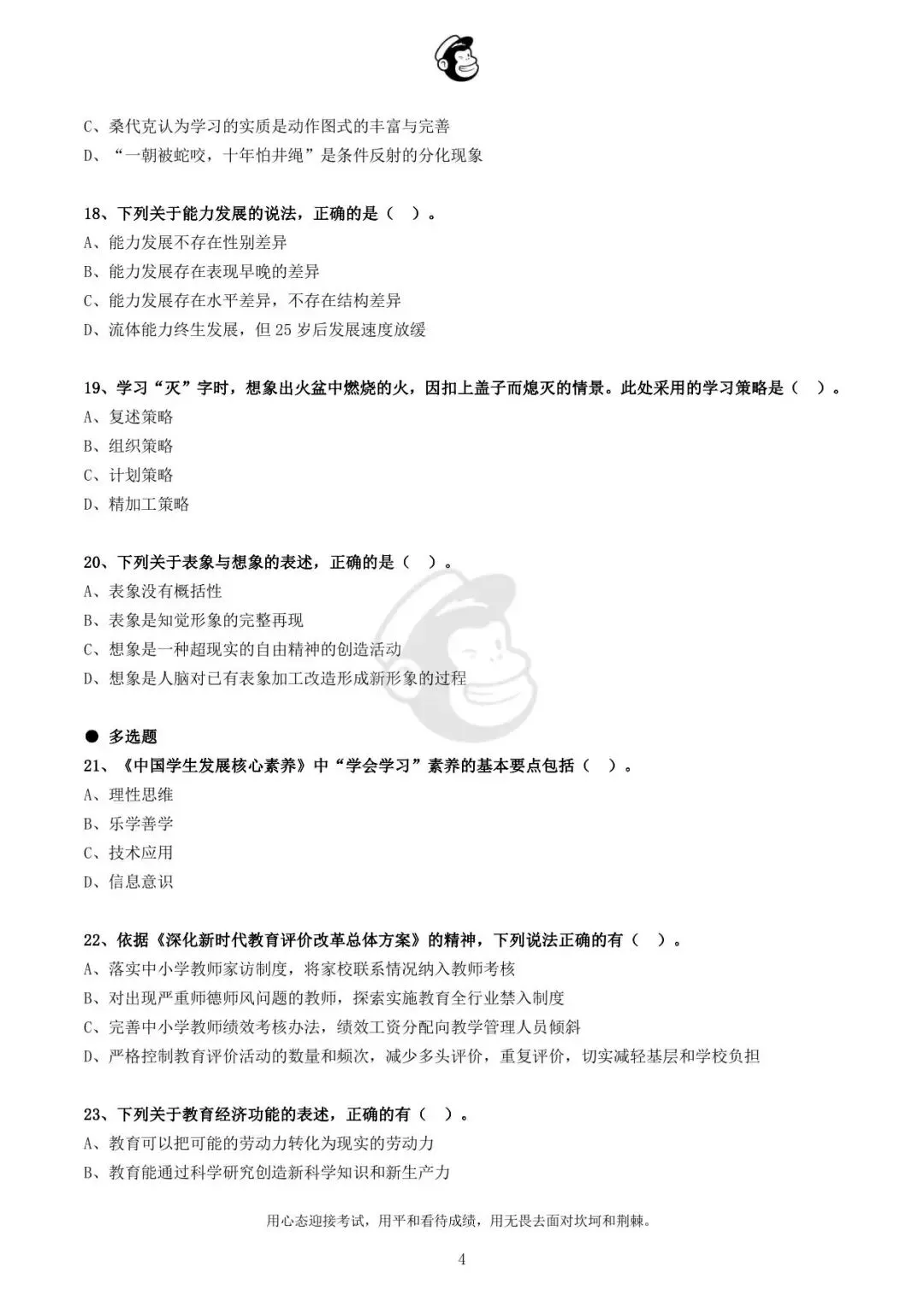 C、桑代克认为学习的实质是动作图式的丰富与完善
D、“一朝被蛇咬，十年怕井绳”是条件反射的分化现象

18、下列关于能力发展的说法，正确的是（ ）。
A、能力发展不存在性别差异
B、能力发展存在表现早晚的差异
C、能力发展存在水平差异，不存在结构差异
D、流体能力终生发展，但 25 岁后发展速度放缓

19、学习“灭”字时，想象出火盆中燃烧的火，因扣上盖子而熄灭的情景。此处采用的学习策略是（ ）。
A、复述策略
B、组织策略
C、计划策略
D、精加工策略

20、下列关于表象与想象的表述，正确的是（ ）。
A、表象没有概括性
B、表象是知觉形象的完整再现
C、想象是一种超现实的自由精神的创造活动
D、想象是人脑对已有表象加工改造形成新形象的过程

● 多选题
21、《中国学生发展核心素养》中“学会学习”素养的基本要点包括（ ）。
A、理性思维
B、乐学善学
C、技术应用
D、信息意识

22、依据《深化新时代教育评价改革总体方案》的精神，下列说法正确的有（ ）。
A、落实中小学教师家访制度，将家校联系情况纳入教师考核
B、对出现严重师德师风问题的教师，探索实施教育全行业禁入制度
C、完善中小学教师绩效考核办法，绩效工资分配向教学管理人员倾斜
D、严格控制教育评价活动的数量和频次，减少多头评价，重复评价，切实减轻基层和学校负担

23、下列关于教育经济功能的表述，正确的有（ ）。
A、教育可以把可能的劳动力转化为现实的劳动力
B、教育能通过科学研究创造新科学知识和新生产力

用心态迎接考试，用平和看待成绩，用无畏去面对坎坷和荆棘。

4